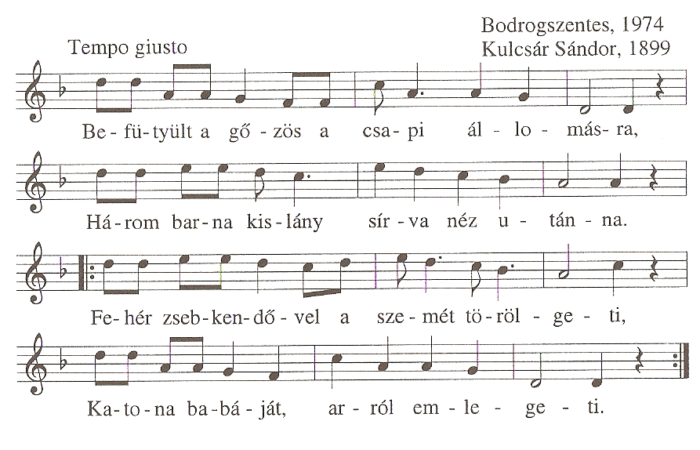 Tempo giusto

Bodrogszentes, 1974
Kulcsár Sándor, 1899

Be-fü-tyült a gő-zös a csa-pi ál-lo-más-ra,

Há-rom bar-na kis-lány sír-va néz u-tán-na.

Fe-hér zseb-ken-dő-vel a sze-mét tö-röl-ge-ti,

Ka-to-na ba-bá-ját, ar-ról em-le-ge-ti.